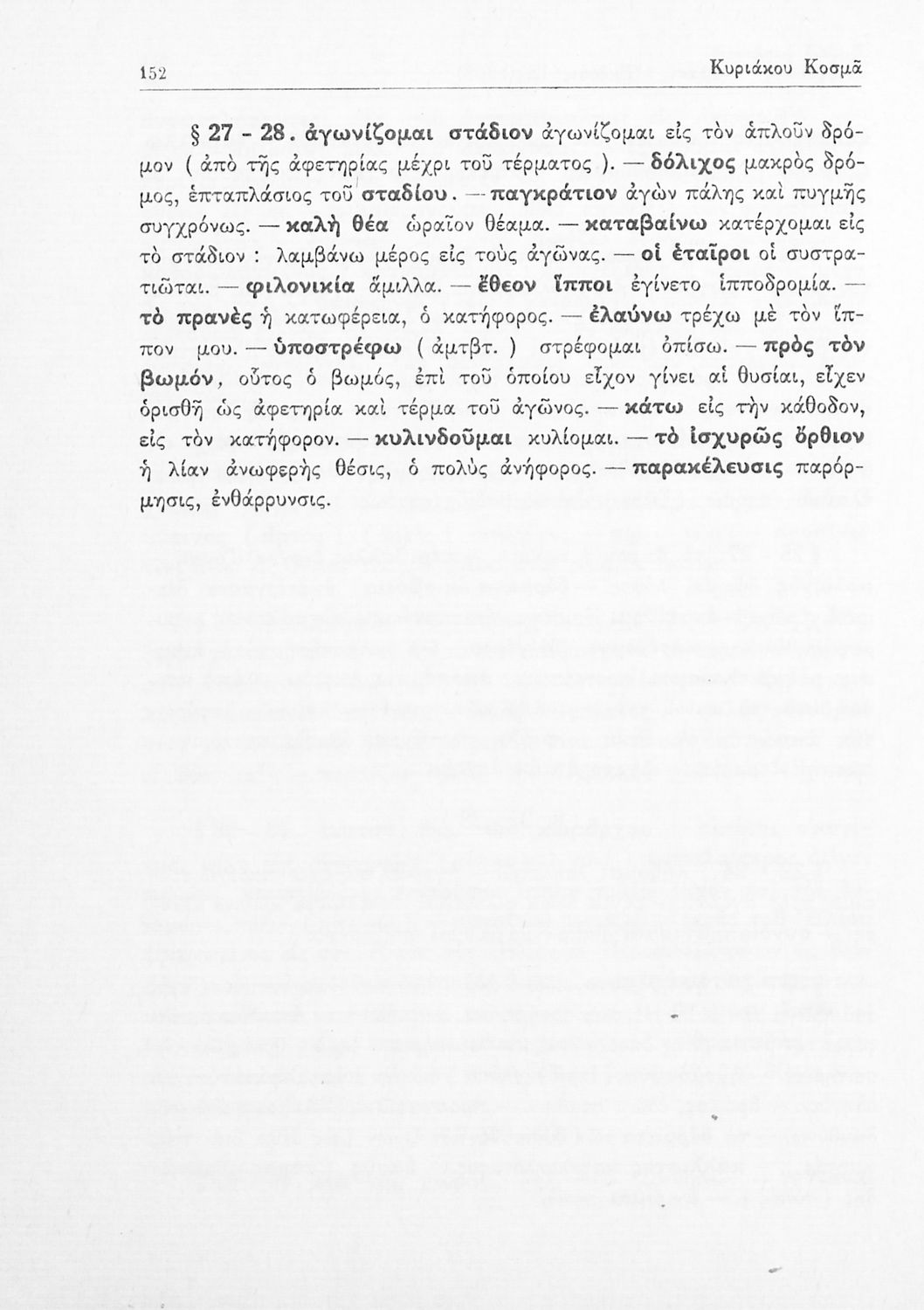 152 Κυριάκου Κοσμᾶ

§ 27 - 28. ἀγωνίζομαι στάδιον ἀγωνίζομαι εἰς τὸν ἁπλοῦν δρόμον ( ἀπὸ τῆς ἀφετηρίας μέχρι τοῦ τέρματος ). — δόλιχος μακρὸς δρόμος, ἑπταπλάσιος τοῦ σταδίου. — παγκράτιον ἀγὼν πάλης καὶ πυγμῆς συγχρόνως. — καλὴ θέα ὡραῖον θέαμα. — καταβαίνω κατέρχομαι εἰς τὸ στάδιον : λαμβάνω μέρος εἰς τοὺς ἀγῶνας. — οἱ ἑταῖροι οἱ συστρατιῶται. — φιλονικία ἅμιλλα. — ἔθεον ἵπποι ἐγίνετο ἱπποδρομία. — τὸ πρανὲς ἡ κατωφέρεια, ὁ κατήφορος. — ἐλαύνω τρέχω μὲ τὸν ἵππον μου. — ὑποστρέφω ( ἀμτβτ. ) στρέφομαι ὀπίσω. — πρὸς τὸν βωμόν, οὗτος ὁ βωμός, ἐπὶ τοῦ ὁποίου εἶχον γίνει αἱ θυσίαι, εἶχεν ὁρισθῆ ὡς ἀφετηρία καὶ τέρμα τοῦ ἀγῶνος. — κάτω εἰς τὴν κάθοδον, εἰς τὸν κατήφορον. — κυλινδοῦμαι κυλίομαι. — τὸ ἰσχυρῶς ὄρθιον ἡ λίαν ἀνωφερὴς θέσις, ὁ πολὺς ἀνήφορος. — παρακέλευσις παρόρμησις, ἐνθάρρυνσις.